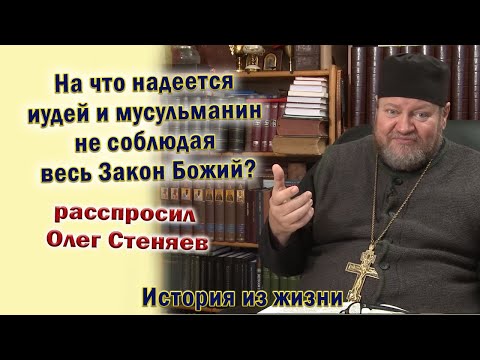 На что надеется иудей и мусульманин не соблюдая весь Закон Божий?

расспросил Олег Стеняев

История из жизни